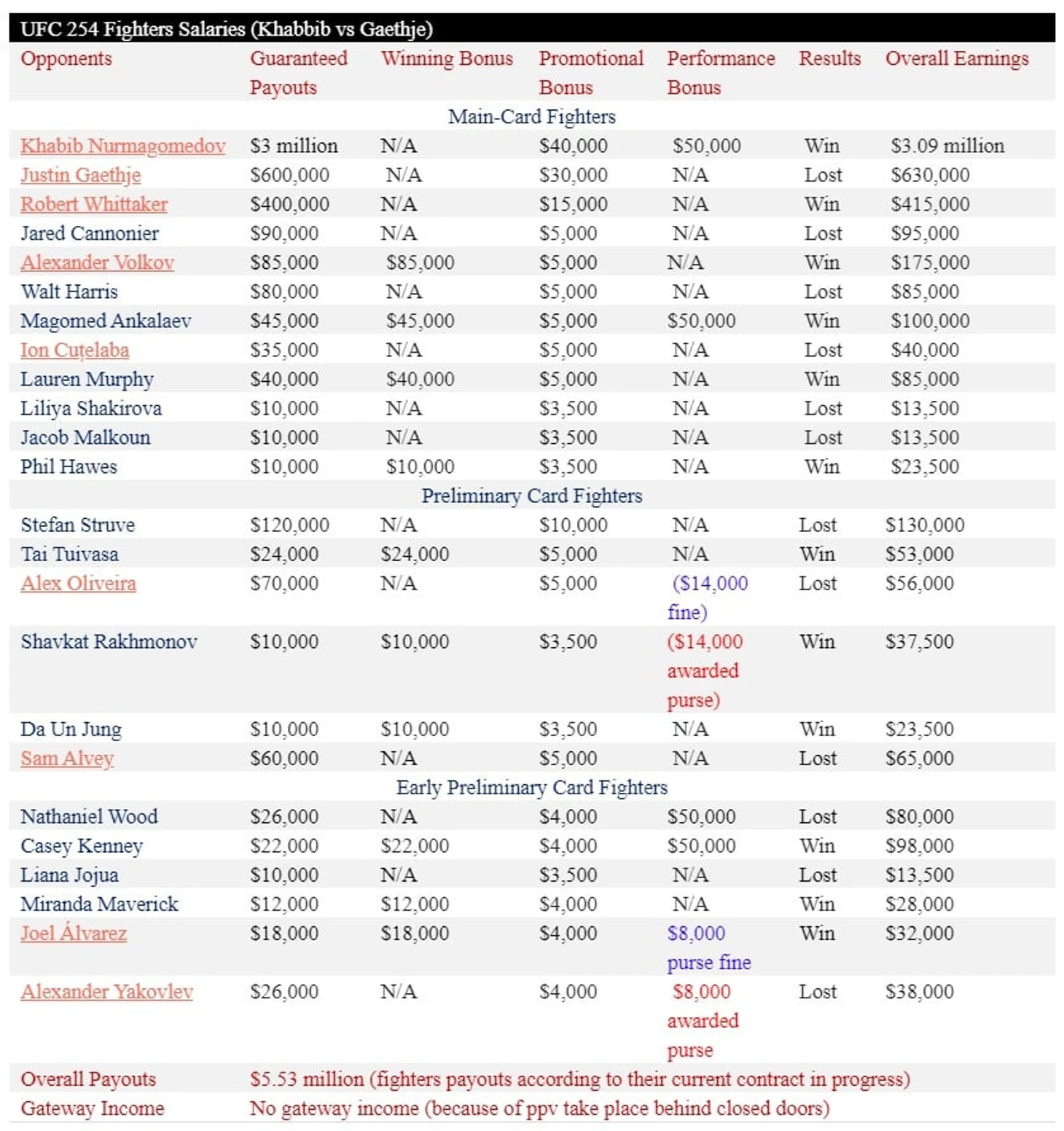 UFC 254 Fighters Salaries (Khabbib vs Gaethje)

| Opponents | Guaranteed Payouts | Winning Bonus | Promotional Bonus | Performance Bonus | Results | Overall Earnings |
|---|---|---|---|---|---|---|
| Main-Card Fighters | | | | | | |
| Khabib Nurmagomedov | $3 million | N/A | $40,000 | $50,000 | Win | $3.09 million |
| Justin Gaethje | $600,000 | N/A | $30,000 | N/A | Lost | $630,000 |
| Robert Whittaker | $400,000 | N/A | $15,000 | N/A | Win | $415,000 |
| Jared Cannonier | $90,000 | N/A | $5,000 | N/A | Lost | $95,000 |
| Alexander Volkov | $85,000 | $85,000 | $5,000 | N/A | Win | $175,000 |
| Walt Harris | $80,000 | N/A | $5,000 | N/A | Lost | $85,000 |
| Magomed Ankalaev | $45,000 | $45,000 | $5,000 | $50,000 | Win | $100,000 |
| Ion Cuțelaba | $35,000 | N/A | $5,000 | N/A | Lost | $40,000 |
| Lauren Murphy | $40,000 | $40,000 | $5,000 | N/A | Win | $85,000 |
| Liliya Shakirova | $10,000 | N/A | $3,500 | N/A | Lost | $13,500 |
| Jacob Malkoun | $10,000 | N/A | $3,500 | N/A | Lost | $13,500 |
| Phil Hawes | $10,000 | $10,000 | $3,500 | N/A | Win | $23,500 |
| Preliminary Card Fighters | | | | | | |
| Stefan Struve | $120,000 | N/A | $10,000 | N/A | Lost | $130,000 |
| Tai Tuivasa | $24,000 | $24,000 | $5,000 | N/A | Win | $53,000 |
| Alex Oliveira | $70,000 | N/A | $5,000 | ($14,000 fine) | Lost | $56,000 |
| Shavkat Rakhmonov | $10,000 | $10,000 | $3,500 | ($14,000 awarded purse) | Win | $37,500 |
| Da Un Jung | $10,000 | $10,000 | $3,500 | N/A | Win | $23,500 |
| Sam Alvey | $60,000 | N/A | $5,000 | N/A | Lost | $65,000 |
| Early Preliminary Card Fighters | | | | | | |
| Nathaniel Wood | $26,000 | N/A | $4,000 | $50,000 | Lost | $80,000 |
| Casey Kenney | $22,000 | $22,000 | $4,000 | $50,000 | Win | $98,000 |
| Liana Jojua | $10,000 | N/A | $3,500 | N/A | Lost | $13,500 |
| Miranda Maverick | $12,000 | $12,000 | $4,000 | N/A | Win | $28,000 |
| Joel Álvarez | $18,000 | $18,000 | $4,000 | $8,000 purse fine | Win | $32,000 |
| Alexander Yakovlev | $26,000 | N/A | $4,000 | $8,000 awarded purse | Lost | $38,000 |
| Overall Payouts | $5.53 million (fighters payouts according to their current contract in progress) | | | | | |
| Gateway Income | No gateway income (because of ppv take place behind closed doors) | | | | | |